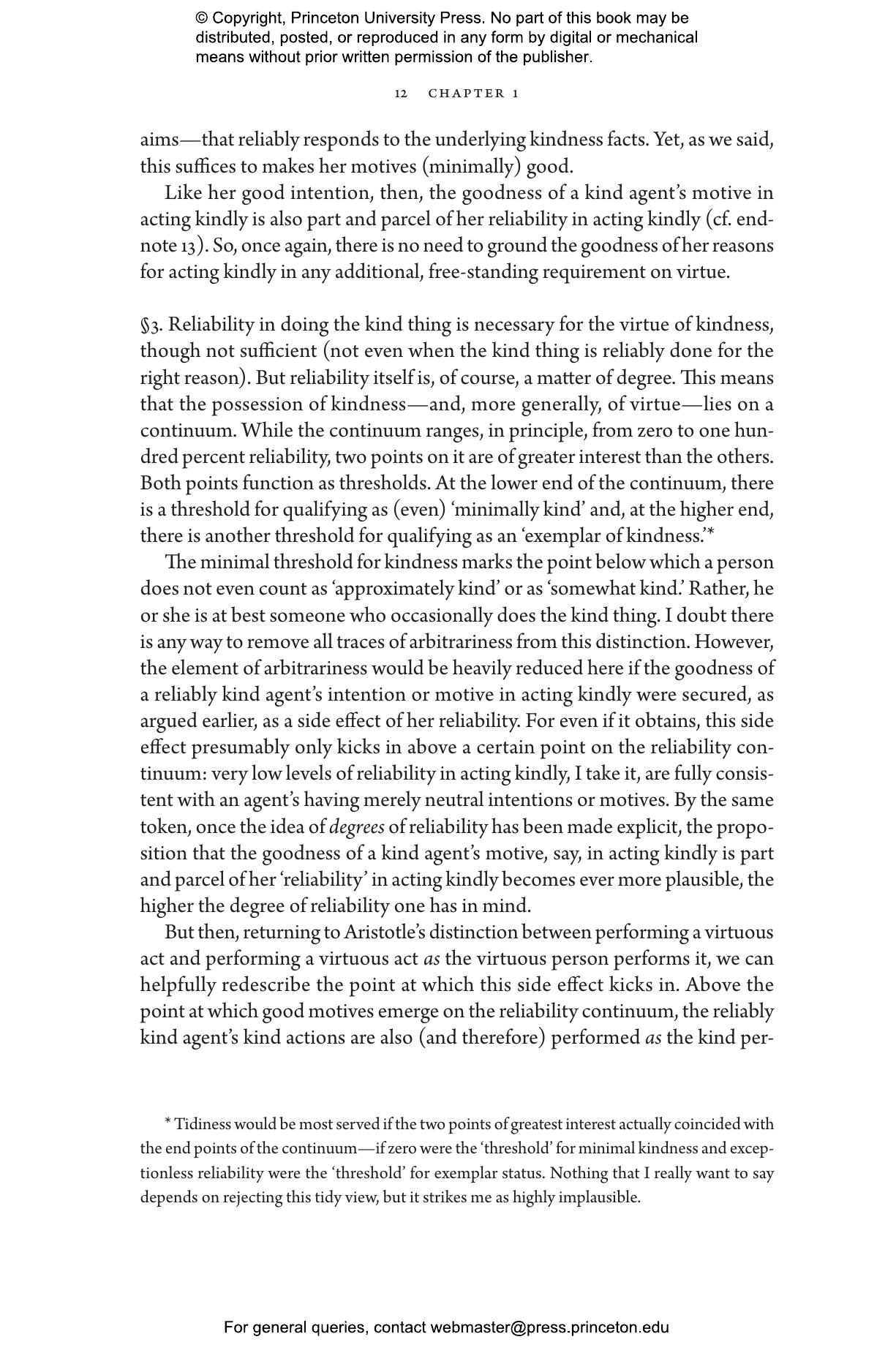 © Copyright, Princeton University Press. No part of this book may be distributed, posted, or reproduced in any form by digital or mechanical means without prior written permission of the publisher.

12 CHAPTER 1

aims—that reliably responds to the underlying kindness facts. Yet, as we said, this suffices to makes her motives (minimally) good.

Like her good intention, then, the goodness of a kind agent's motive in acting kindly is also part and parcel of her reliability in acting kindly (cf. endnote 13). So, once again, there is no need to ground the goodness of her reasons for acting kindly in any additional, free-standing requirement on virtue.

§3. Reliability in doing the kind thing is necessary for the virtue of kindness, though not sufficient (not even when the kind thing is reliably done for the right reason). But reliability itself is, of course, a matter of degree. This means that the possession of kindness—and, more generally, of virtue—lies on a continuum. While the continuum ranges, in principle, from zero to one hundred percent reliability, two points on it are of greater interest than the others. Both points function as thresholds. At the lower end of the continuum, there is a threshold for qualifying as (even) 'minimally kind' and, at the higher end, there is another threshold for qualifying as an 'exemplar of kindness.'*

The minimal threshold for kindness marks the point below which a person does not even count as 'approximately kind' or as 'somewhat kind.' Rather, he or she is at best someone who occasionally does the kind thing. I doubt there is any way to remove all traces of arbitrariness from this distinction. However, the element of arbitrariness would be heavily reduced here if the goodness of a reliably kind agent's intention or motive in acting kindly were secured, as argued earlier, as a side effect of her reliability. For even if it obtains, this side effect presumably only kicks in above a certain point on the reliability continuum: very low levels of reliability in acting kindly, I take it, are fully consistent with an agent's having merely neutral intentions or motives. By the same token, once the idea of degrees of reliability has been made explicit, the proposition that the goodness of a kind agent's motive, say, in acting kindly is part and parcel of her 'reliability' in acting kindly becomes ever more plausible, the higher the degree of reliability one has in mind.

But then, returning to Aristotle's distinction between performing a virtuous act and performing a virtuous act as the virtuous person performs it, we can helpfully redescribe the point at which this side effect kicks in. Above the point at which good motives emerge on the reliability continuum, the reliably kind agent's kind actions are also (and therefore) performed as the kind per-

* Tidiness would be most served if the two points of greatest interest actually coincided with the end points of the continuum—if zero were the 'threshold' for minimal kindness and exceptionless reliability were the 'threshold' for exemplar status. Nothing that I really want to say depends on rejecting this tidy view, but it strikes me as highly implausible.

For general queries, contact webmaster@press.princeton.edu